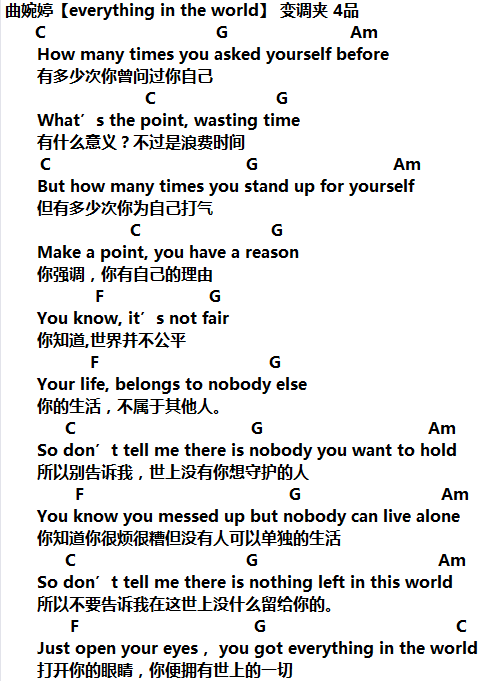 曲婉婷【everything in the world】 变调夹 4品

C G Am
How many times you asked yourself before
有多少次你曾问过你自己

C G
What′s the point, wasting time
有什么意义？不过是浪费时间

C G Am
But how many times you stand up for yourself
但有多少次你为自己打气

C G
Make a point, you have a reason
你强调，你有自己的理由

F G
You know, it′s not fair
你知道,世界并不公平

F G
Your life, belongs to nobody else
你的生活，不属于其他人。

C G Am
So don′t tell me there is nobody you want to hold
所以别告诉我，世上没有你想守护的人

F G Am
You know you messed up but nobody can live alone
你知道你很烦很糟但没有人可以单独的生活

C G Am
So don′t tell me there is nothing left in this world
所以不要告诉我在这世上没什么留给你的。

F G C
Just open your eyes， you got everything in the world
打开你的眼睛，你便拥有世上的一切